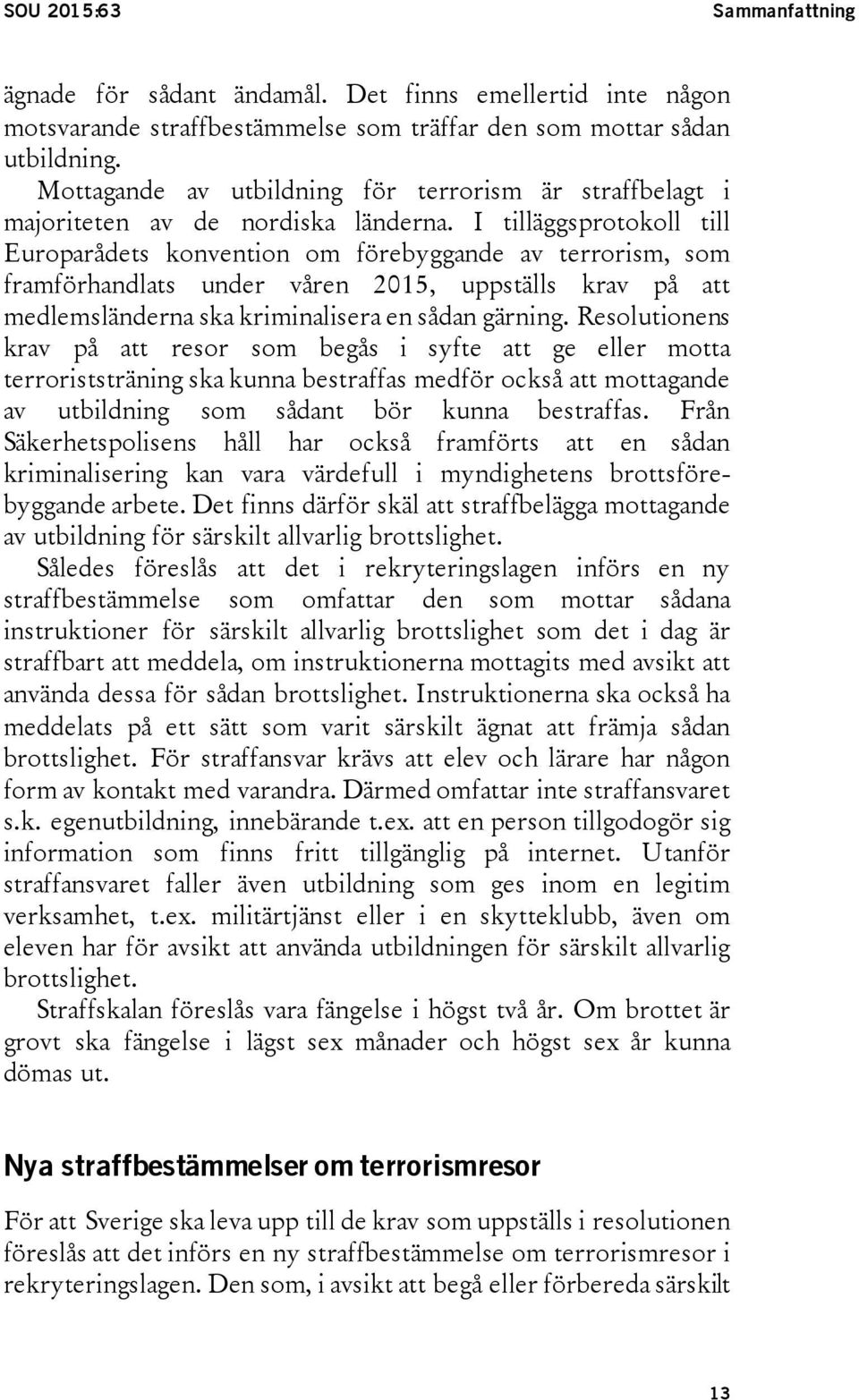 SOU 2015:63 Sammanfattning

ägnade för sådant ändamål. Det finns emellertid inte någon motsvarande straffbestämmelse som träffar den som mottar sådan utbildning.

Mottagande av utbildning för terrorism är straffbelagt i majoriteten av de nordiska länderna. I tilläggsprotokoll till Europarådets konvention om förebyggande av terrorism, som framförhandlats under våren 2015, uppställs krav på att medlemsländerna ska kriminalisera en sådan gärning. Resolutionens krav på att resor som begås i syfte att ge eller motta terroriststräning ska kunna bestraffas medför också att mottagande av utbildning som sådant bör kunna bestraffas. Från Säkerhetspolisens håll har också framförts att en sådan kriminalisering kan vara värdefull i myndighetens brottsförebyggande arbete. Det finns därför skäl att straffbelägga mottagande av utbildning för särskilt allvarlig brottslighet.

Således föreslås att det i rekryteringslagen införs en ny straffbestämmelse som omfattar den som mottar sådana instruktioner för särskilt allvarlig brottslighet som det i dag är straffbart att meddela, om instruktionerna mottagits med avsikt att använda dessa för sådan brottslighet. Instruktionerna ska också ha meddelats på ett sätt som varit särskilt ägnat att främja sådan brottslighet. För straffansvar krävs att elev och lärare har någon form av kontakt med varandra. Därmed omfattar inte straffansvaret s.k. egenutbildning, innebärande t.ex. att en person tillgodogör sig information som finns fritt tillgänglig på internet. Utanför straffansvaret faller även utbildning som ges inom en legitim verksamhet, t.ex. militärtjänst eller i en skytteklubb, även om eleven har för avsikt att använda utbildningen för särskilt allvarlig brottslighet.

Straffskalan föreslås vara fängelse i högst två år. Om brottet är grovt ska fängelse i lägst sex månader och högst sex år kunna dömas ut.

Nya straffbestämmelser om terrorismresor

För att Sverige ska leva upp till de krav som uppställs i resolutionen föreslås att det införs en ny straffbestämmelse om terrorismresor i rekryteringslagen. Den som, i avsikt att begå eller förbereda särskilt

13